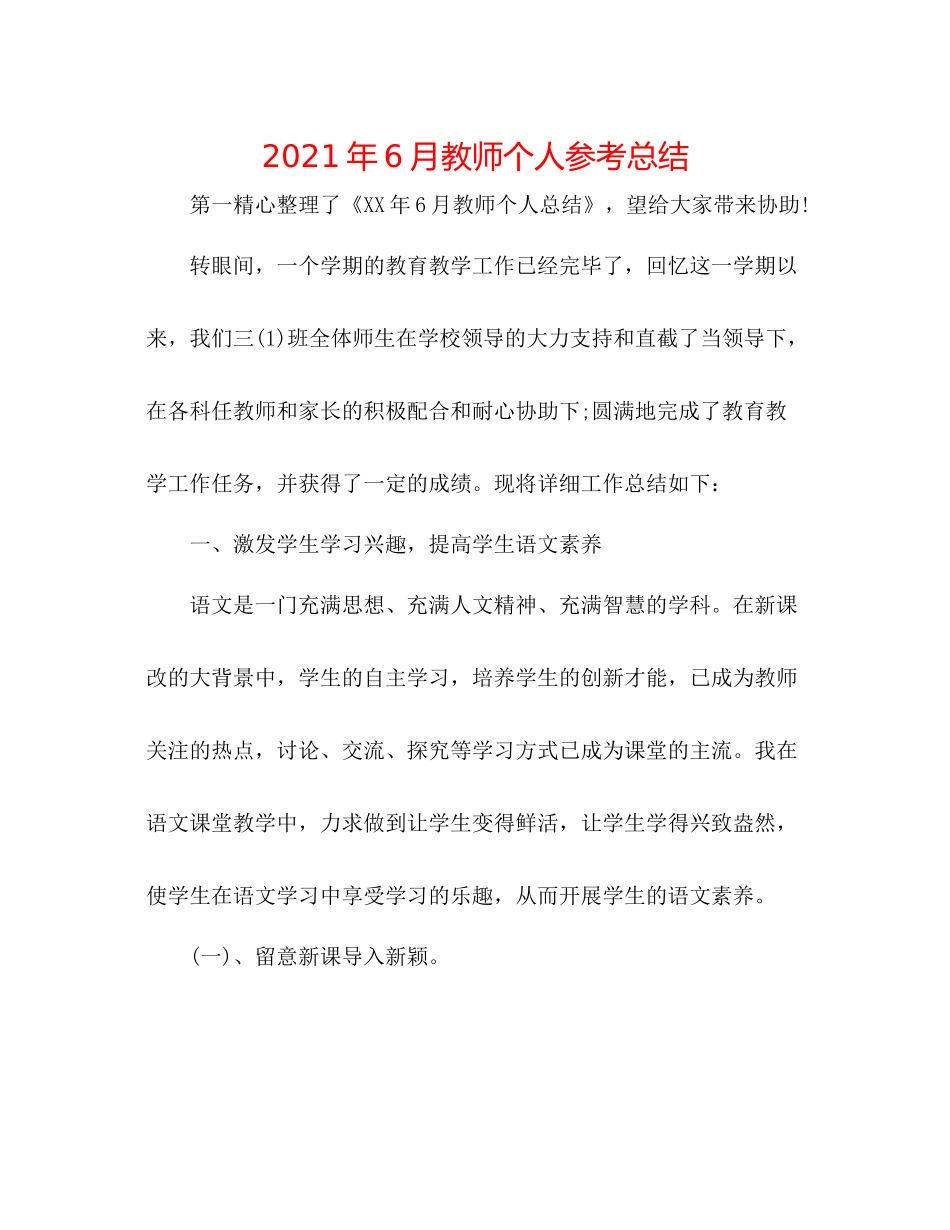 2021年6月教师个人参考总结

第一精心整理了《XX年6月教师个人总结》，望给大家带来协助!

转眼间，一个学期的教育教学工作已经完毕了，回忆这一学期以来，我们三(1)班全体师生在学校领导的大力支持和直截了当领导下，在各科任教师和家长的积极配合和耐心协助下;圆满地完成了教育教学工作任务，并获得了一定的成绩。现将详细工作总结如下：

一、激发学生学习兴趣，提高学生语文素养

语文是一门充满思想、充满人文精神、充满智慧的学科。在新课改的大背景中，学生的自主学习，培养学生的创新才能，已成为教师关注的热点，讨论、交流、探究等学习方式已成为课堂的主流。我在语文课堂教学中，力求做到让学生变得鲜活，让学生学得兴致盎然，使学生在语文学习中享受学习的乐趣，从而开展学生的语文素养。

(一)、留意新课导入新颖。